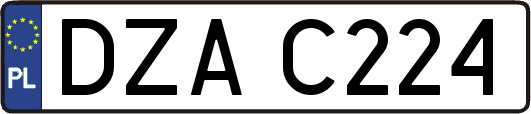 PL
DZA C224